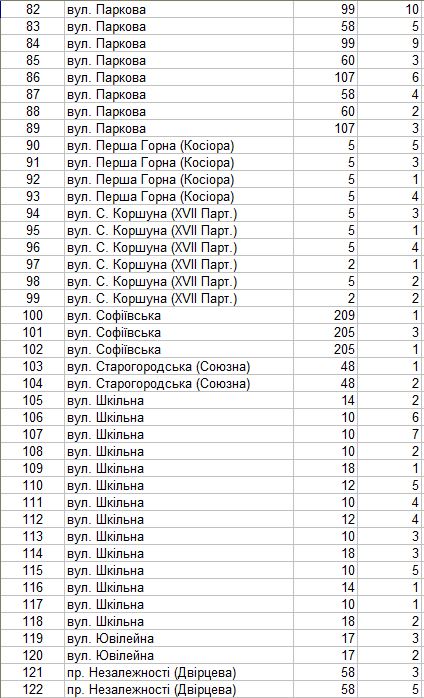 | 82 | вул. Паркова | 99 | 10 |
|---|---|---|---|
| 83 | вул. Паркова | 58 | 5 |
| 84 | вул. Паркова | 99 | 9 |
| 85 | вул. Паркова | 60 | 3 |
| 86 | вул. Паркова | 107 | 6 |
| 87 | вул. Паркова | 58 | 4 |
| 88 | вул. Паркова | 60 | 2 |
| 89 | вул. Паркова | 107 | 3 |
| 90 | вул. Перша Горна (Косіора) | 5 | 5 |
| 91 | вул. Перша Горна (Косіора) | 5 | 3 |
| 92 | вул. Перша Горна (Косіора) | 5 | 1 |
| 93 | вул. Перша Горна (Косіора) | 5 | 4 |
| 94 | вул. С. Коршуна (XVII Парт.) | 5 | 3 |
| 95 | вул. С. Коршуна (XVII Парт.) | 5 | 1 |
| 96 | вул. С. Коршуна (XVII Парт.) | 5 | 4 |
| 97 | вул. С. Коршуна (XVII Парт.) | 2 | 1 |
| 98 | вул. С. Коршуна (XVII Парт.) | 5 | 2 |
| 99 | вул. С. Коршуна (XVII Парт.) | 2 | 2 |
| 100 | вул. Софіївська | 209 | 1 |
| 101 | вул. Софіївська | 205 | 3 |
| 102 | вул. Софіївська | 205 | 1 |
| 103 | вул. Старогородська (Союзна) | 48 | 1 |
| 104 | вул. Старогородська (Союзна) | 48 | 2 |
| 105 | вул. Шкільна | 14 | 2 |
| 106 | вул. Шкільна | 10 | 6 |
| 107 | вул. Шкільна | 10 | 7 |
| 108 | вул. Шкільна | 10 | 2 |
| 109 | вул. Шкільна | 18 | 1 |
| 110 | вул. Шкільна | 12 | 5 |
| 111 | вул. Шкільна | 10 | 4 |
| 112 | вул. Шкільна | 12 | 4 |
| 113 | вул. Шкільна | 10 | 3 |
| 114 | вул. Шкільна | 18 | 3 |
| 115 | вул. Шкільна | 10 | 5 |
| 116 | вул. Шкільна | 14 | 1 |
| 117 | вул. Шкільна | 10 | 1 |
| 118 | вул. Шкільна | 18 | 2 |
| 119 | вул. Ювілейна | 17 | 3 |
| 120 | вул. Ювілейна | 17 | 2 |
| 121 | пр. Незалежності (Двірцева) | 58 | 3 |
| 122 | пр. Незалежності (Двірцева) | 58 | 5 |